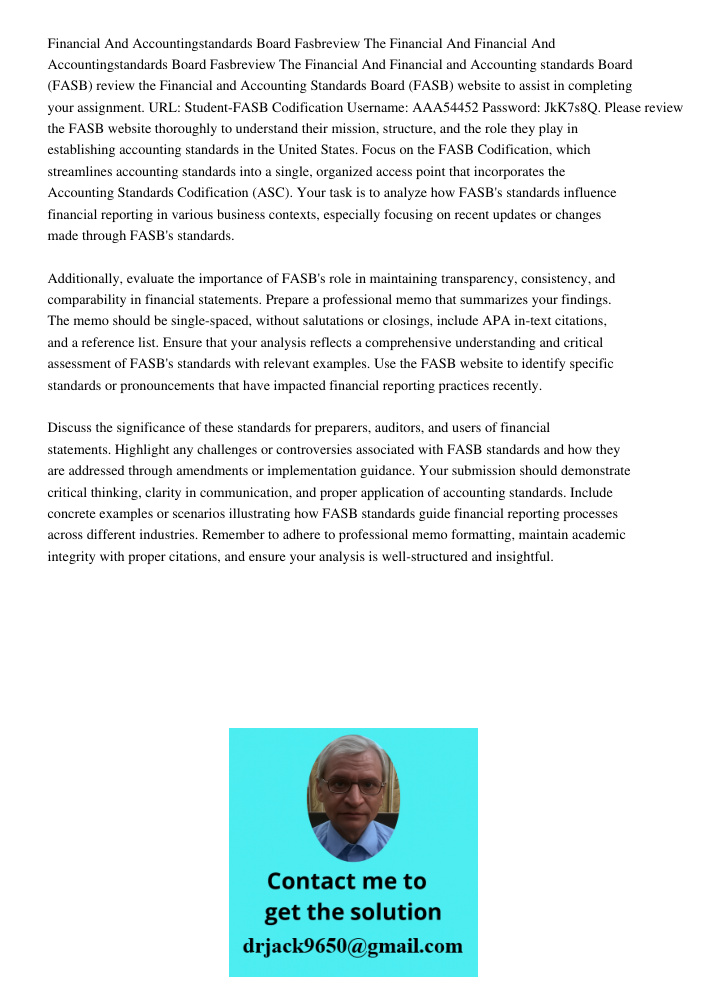 Financial And Accountingstandards Board Fasbreview The Financial And Financial And Accountingstandards Board Fasbreview The Financial And Financial and Accounting standards Board (FASB) review the Financial and Accounting Standards Board (FASB) website to assist in completing your assignment. URL: Student-FASB Codification Username: AAA54452 Password: JkK7s8Q. Please review the FASB website thoroughly to understand their mission, structure, and the role they play in establishing accounting standards in the United States. Focus on the FASB Codification, which streamlines accounting standards into a single, organized access point that incorporates the Accounting Standards Codification (ASC). Your task is to analyze how FASB's standards influence financial reporting in various business contexts, especially focusing on recent updates or changes made through FASB's standards.

Additionally, evaluate the importance of FASB's role in maintaining transparency, consistency, and comparability in financial statements. Prepare a professional memo that summarizes your findings. The memo should be single-spaced, without salutations or closings, include APA in-text citations, and a reference list. Ensure that your analysis reflects a comprehensive understanding and critical assessment of FASB's standards with relevant examples. Use the FASB website to identify specific standards or pronouncements that have impacted financial reporting practices recently.

Discuss the significance of these standards for preparers, auditors, and users of financial statements. Highlight any challenges or controversies associated with FASB standards and how they are addressed through amendments or implementation guidance. Your submission should demonstrate critical thinking, clarity in communication, and proper application of accounting standards. Include concrete examples or scenarios illustrating how FASB standards guide financial reporting processes across different industries. Remember to adhere to professional memo formatting, maintain academic integrity with proper citations, and ensure your analysis is well-structured and insightful.

Contact me to get the solution
drjack9650@gmail.com